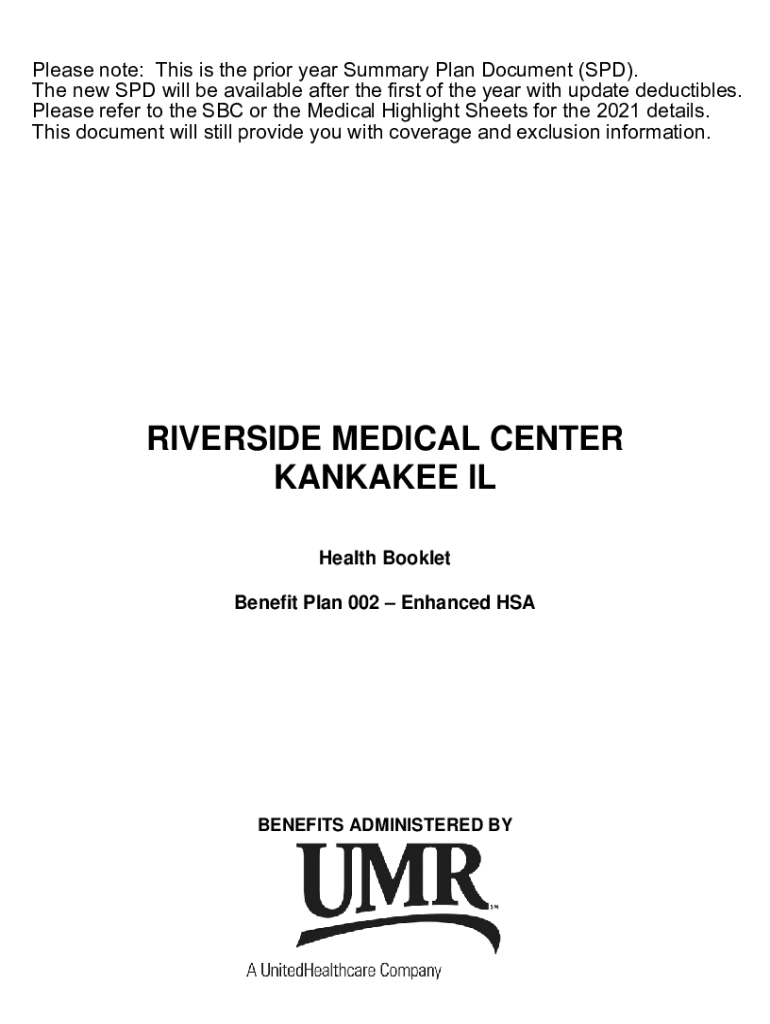 Please note: This is the prior year Summary Plan Document (SPD). The new SPD will be available after the first of the year with update deductibles. Please refer to the SBC or the Medical Highlight Sheets for the 2021 details. This document will still provide you with coverage and exclusion information.

RIVERSIDE MEDICAL CENTER
KANKAKEE IL

Health Booklet

Benefit Plan 002 – Enhanced HSA

BENEFITS ADMINISTERED BY

UMR SM

A UnitedHealthcare Company